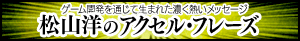 ゲーム開発を通じて生まれた濃く熱いメッセージ
松山洋のアクセル・フレーズ